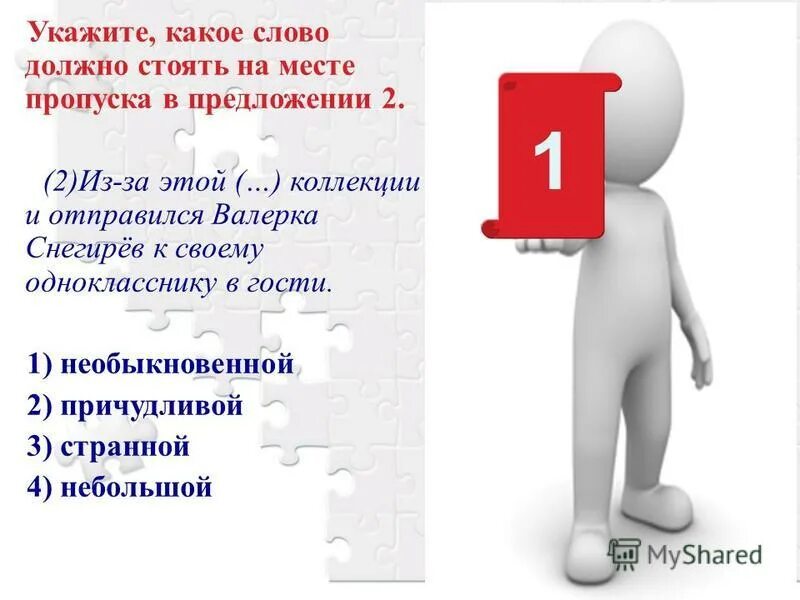 Укажите, какое слово должно стоять на месте пропуска в предложении 2.

(2)Из-за этой (...) коллекции и отправился Валерка Снегирёв к своему однокласснику в гости.

1) необыкновенной
2) причудливой
3) странной
4) небольшой

1

MyShared